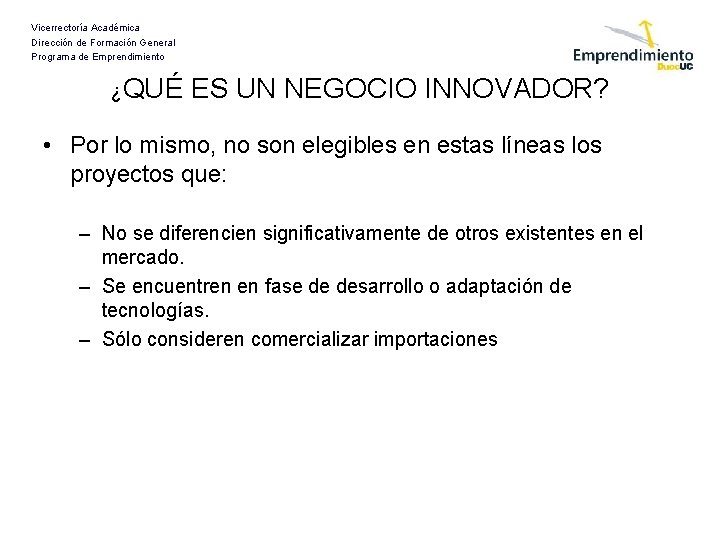 Vicerrectoría Académica
Dirección de Formación General
Programa de Emprendimiento

Emprendimiento DuocUC

¿QUÉ ES UN NEGOCIO INNOVADOR?

• Por lo mismo, no son elegibles en estas líneas los proyectos que:

– No se diferencien significativamente de otros existentes en el mercado.
– Se encuentren en fase de desarrollo o adaptación de tecnologías.
– Sólo consideren comercializar importaciones